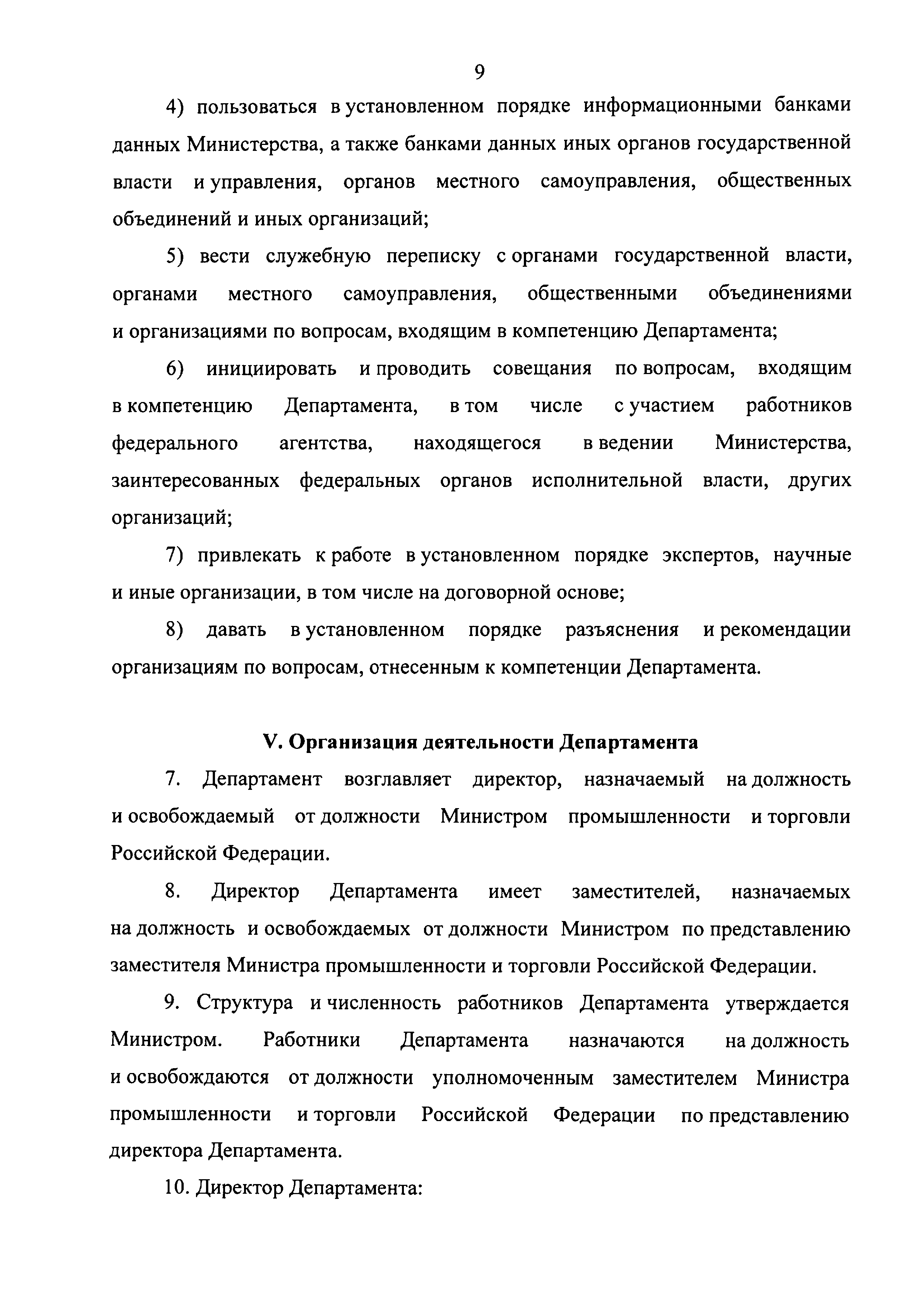 9

4) пользоваться в установленном порядке информационными банками данных Министерства, а также банками данных иных органов государственной власти и управления, органов местного самоуправления, общественных объединений и иных организаций;

5) вести служебную переписку с органами государственной власти, органами местного самоуправления, общественными объединениями и организациями по вопросам, входящим в компетенцию Департамента;

6) инициировать и проводить совещания по вопросам, входящим в компетенцию Департамента, в том числе с участием работников федерального агентства, находящегося в ведении Министерства, заинтересованных федеральных органов исполнительной власти, других организаций;

7) привлекать к работе в установленном порядке экспертов, научные и иные организации, в том числе на договорной основе;

8) давать в установленном порядке разъяснения и рекомендации организациям по вопросам, отнесенным к компетенции Департамента.

V. Организация деятельности Департамента

7. Департамент возглавляет директор, назначаемый на должность и освобождаемый от должности Министром промышленности и торговли Российской Федерации.

8. Директор Департамента имеет заместителей, назначаемых на должность и освобождаемых от должности Министром по представлению заместителя Министра промышленности и торговли Российской Федерации.

9. Структура и численность работников Департамента утверждается Министром. Работники Департамента назначаются на должность и освобождаются от должности уполномоченным заместителем Министра промышленности и торговли Российской Федерации по представлению директора Департамента.

10. Директор Департамента: